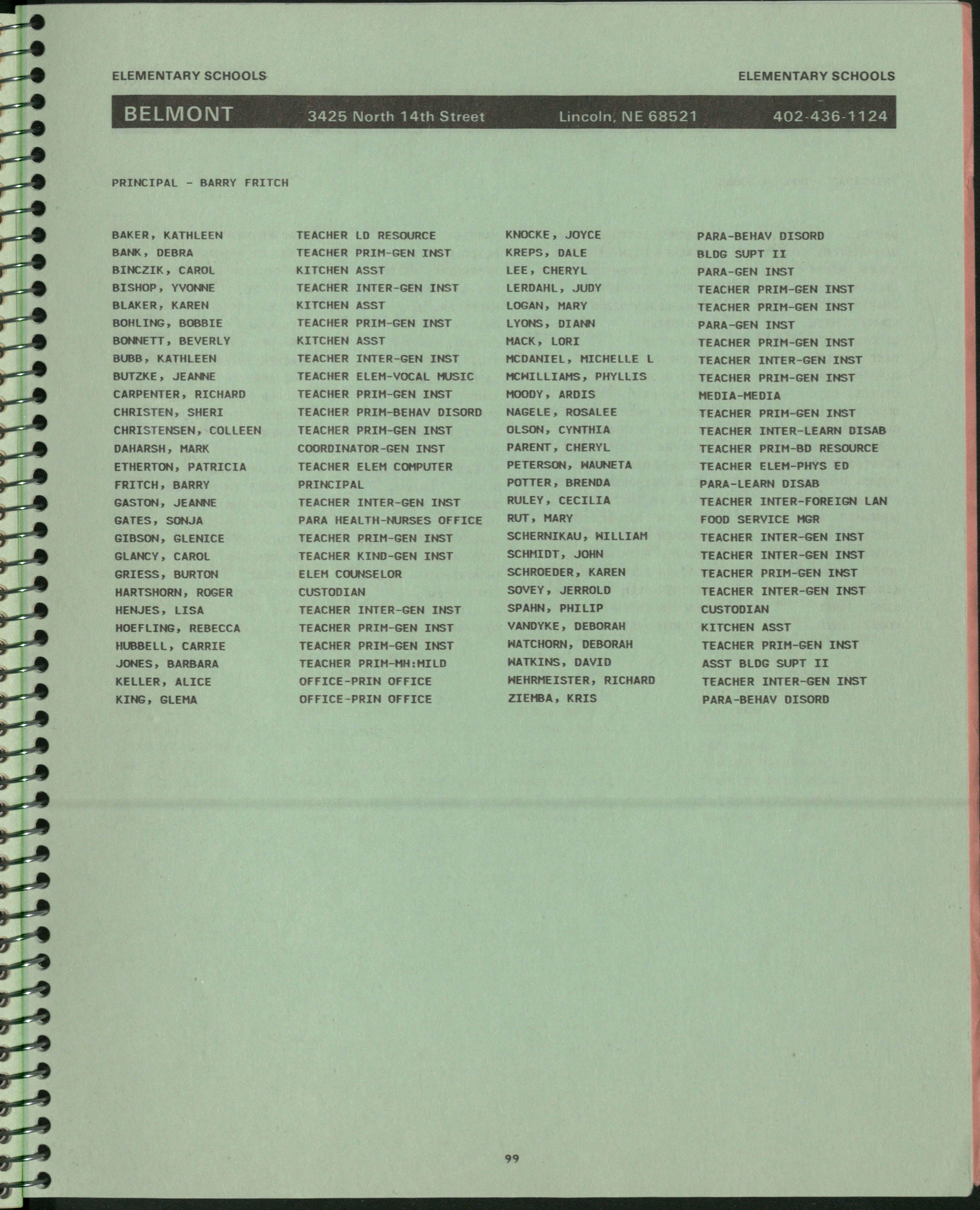 ELEMENTARY SCHOOLS

ELEMENTARY SCHOOLS

BELMONT 3425 North 14th Street Lincoln, NE 68521 402-436-1124

PRINCIPAL - BARRY FRITCH

BAKER, KATHLEEN TEACHER LD RESOURCE
BANK, DEBRA TEACHER PRIM-GEN INST
BINCZIK, CAROL KITCHEN ASST
BISHOP, YVONNE TEACHER INTER-GEN INST
BLAKER, KAREN KITCHEN ASST
BOHLING, BOBBIE TEACHER PRIM-GEN INST
BONNETT, BEVERLY KITCHEN ASST
BUBB, KATHLEEN TEACHER INTER-GEN INST
BUTZKE, JEANNE TEACHER ELEM-VOCAL MUSIC
CARPENTER, RICHARD TEACHER PRIM-GEN INST
CHRISTEN, SHERI TEACHER PRIM-BEHAV DISORD
CHRISTENSEN, COLLEEN TEACHER PRIM-GEN INST
DAHARSH, MARK COORDINATOR-GEN INST
ETHERTON, PATRICIA TEACHER ELEM COMPUTER
FRITCH, BARRY PRINCIPAL
GASTON, JEANNE TEACHER INTER-GEN INST
GATES, SONJA PARA HEALTH-NURSES OFFICE
GIBSON, GLENICE TEACHER PRIM-GEN INST
GLANCY, CAROL TEACHER KIND-GEN INST
GRIESS, BURTON ELEM COUNSELOR
HARTSHORN, ROGER CUSTODIAN
HENJES, LISA TEACHER INTER-GEN INST
HOEFLING, REBECCA TEACHER PRIM-GEN INST
HUBBELL, CARRIE TEACHER PRIM-GEN INST
JONES, BARBARA TEACHER PRIM-MH:MILD
KELLER, ALICE OFFICE-PRIN OFFICE
KING, GLEMA OFFICE-PRIN OFFICE

KNOCKE, JOYCE PARA-BEHAV DISORD
KREPS, DALE BLDG SUPT II
LEE, CHERYL PARA-GEN INST
LERDAHL, JUDY TEACHER PRIM-GEN INST
LOGAN, MARY TEACHER PRIM-GEN INST
LYONS, DIANN PARA-GEN INST
MACK, LORI TEACHER PRIM-GEN INST
MCDANIEL, MICHELLE L TEACHER INTER-GEN INST
MCWILLIAMS, PHYLLIS TEACHER PRIM-GEN INST
MOODY, ARDIS MEDIA-MEDIA
NAGELE, ROSALEE TEACHER PRIM-GEN INST
OLSON, CYNTHIA TEACHER INTER-LEARN DISAB
PARENT, CHERYL TEACHER PRIM-BD RESOURCE
PETERSON, WAUNETA TEACHER ELEM-PHYS ED
POTTER, BRENDA PARA-LEARN DISAB
RULEY, CECILIA TEACHER INTER-FOREIGN LAN
RUT, MARY FOOD SERVICE MGR
SCHERNIKAU, WILLIAM TEACHER INTER-GEN INST
SCHMIDT, JOHN TEACHER INTER-GEN INST
SCHROEDER, KAREN TEACHER PRIM-GEN INST
SOVEY, JERROLD TEACHER INTER-GEN INST
SPAHN, PHILIP CUSTODIAN
VANDYKE, DEBORAH KITCHEN ASST
WATCHORN, DEBORAH TEACHER PRIM-GEN INST
WATKINS, DAVID ASST BLDG SUPT II
WEHRMEISTER, RICHARD TEACHER INTER-GEN INST
ZIEMBA, KRIS PARA-BEHAV DISORD

99